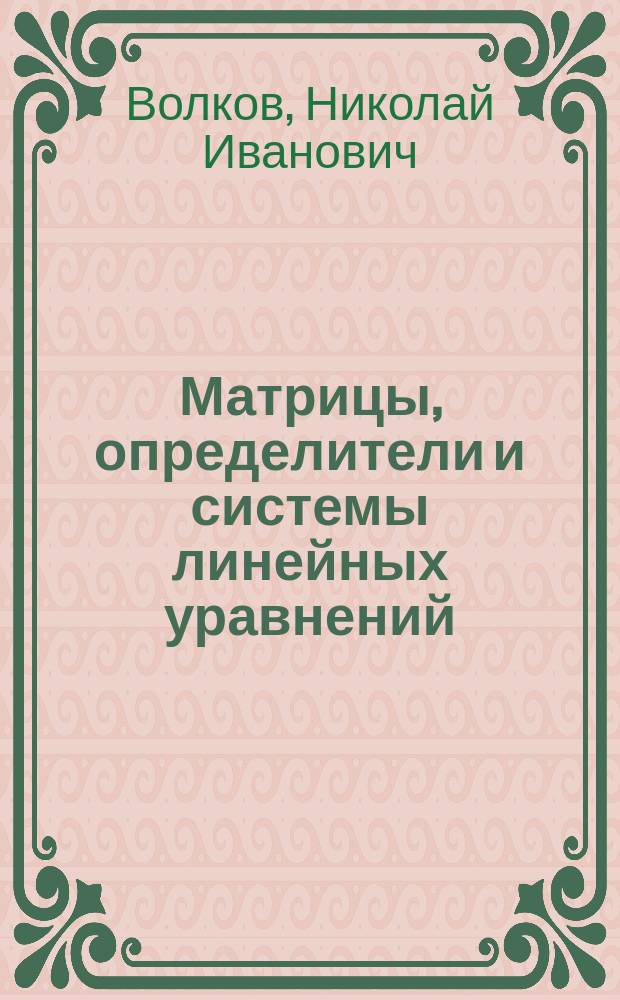 Волков, Николай Иванович

Матрицы, определители и системы линейных уравнений